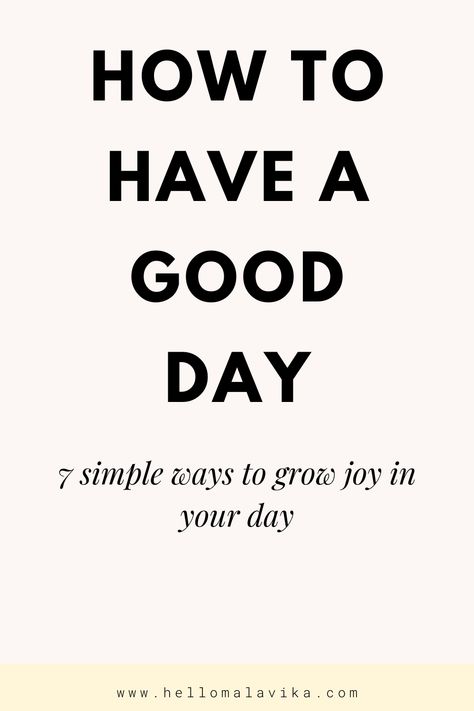 HOW TO HAVE A GOOD DAY

7 simple ways to grow joy in your day

www.hellomalavika.com